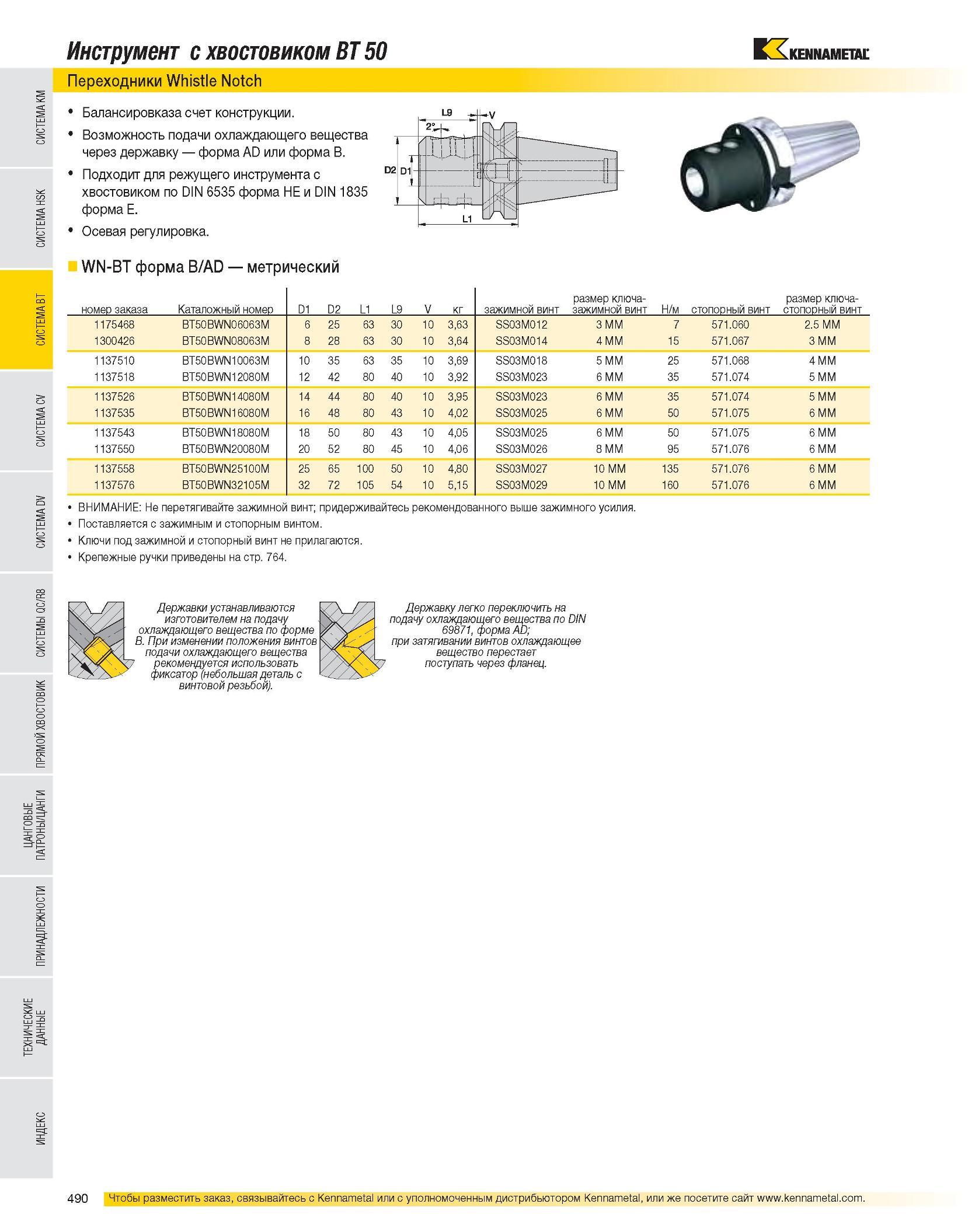 Инструмент с хвостовиком BT 50

KENNAMETAL

Переходники Whistle Notch

СИСТЕМА KM
СИСТЕМА HSK
СИСТЕМА BT
СИСТЕМА CV
СИСТЕМА DV
СИСТЕМЫ QC/R8
ПРЯМОЙ ХВОСТОВИК
ЦАНГОВЫЕ ПАТРОНЫ/ЦАНГИ
ПРИНАДЛЕЖНОСТИ
ТЕХНИЧЕСКИЕ ДАННЫЕ
ИНДЕКС

• Балансировказа счет конструкции.
• Возможность подачи охлаждающего вещества через державку — форма AD или форма B.
• Подходит для режущего инструмента с хвостовиком по DIN 6535 форма HE и DIN 1835 форма E.
• Осевая регулировка.

L9
V
2°
D2
D1
L1

WN-BT форма B/AD — метрический

| номер заказа | Каталожный номер | D1 | D2 | L1 | L9 | V | кг | зажимной винт | размер ключа-зажимной винт | Н/м | стопорный винт | размер ключа-стопорный винт |
|---|---|---|---|---|---|---|---|---|---|---|---|---|
| 1175468 | BT50BWN06063M | 6 | 25 | 63 | 30 | 10 | 3,63 | SS03M012 | 3 MM | 7 | 571.060 | 2.5 MM |
| 1300426 | BT50BWN08063M | 8 | 28 | 63 | 30 | 10 | 3,64 | SS03M014 | 4 MM | 15 | 571.067 | 3 MM |
| 1137510 | BT50BWN10063M | 10 | 35 | 63 | 35 | 10 | 3,69 | SS03M018 | 5 MM | 25 | 571.068 | 4 MM |
| 1137518 | BT50BWN12080M | 12 | 42 | 80 | 40 | 10 | 3,92 | SS03M023 | 6 MM | 35 | 571.074 | 5 MM |
| 1137526 | BT50BWN14080M | 14 | 44 | 80 | 40 | 10 | 3,95 | SS03M023 | 6 MM | 35 | 571.074 | 5 MM |
| 1137535 | BT50BWN16080M | 16 | 48 | 80 | 43 | 10 | 4,02 | SS03M025 | 6 MM | 50 | 571.075 | 6 MM |
| 1137543 | BT50BWN18080M | 18 | 50 | 80 | 43 | 10 | 4,05 | SS03M025 | 6 MM | 50 | 571.075 | 6 MM |
| 1137550 | BT50BWN20080M | 20 | 52 | 80 | 45 | 10 | 4,06 | SS03M026 | 8 MM | 95 | 571.076 | 6 MM |
| 1137558 | BT50BWN25100M | 25 | 65 | 100 | 50 | 10 | 4,80 | SS03M027 | 10 MM | 135 | 571.076 | 6 MM |
| 1137576 | BT50BWN32105M | 32 | 72 | 105 | 54 | 10 | 5,15 | SS03M029 | 10 MM | 160 | 571.076 | 6 MM |

• ВНИМАНИЕ: Не перетягивайте зажимной винт; придерживайтесь рекомендованного выше зажимного усилия.
• Поставляется с зажимным и стопорным винтом.
• Ключи под зажимной и стопорный винт не прилагаются.
• Крепежные ручки приведены на стр. 764.

Державки устанавливаются изготовителем на подачу охлаждающего вещества по форме B. При изменении положения винтов подачи охлаждающего вещества рекомендуется использовать фиксатор (небольшая деталь с винтовой резьбой).

Державку легко переключить на подачу охлаждающего вещества по DIN 69871, форма AD; при затягивании винтов охлаждающее вещество перестает поступать через фланец.

490 Чтобы разместить заказ, связывайтесь с Kennametal или с уполномоченным дистрибьютором Kennametal, или же посетите сайт www.kennametal.com.